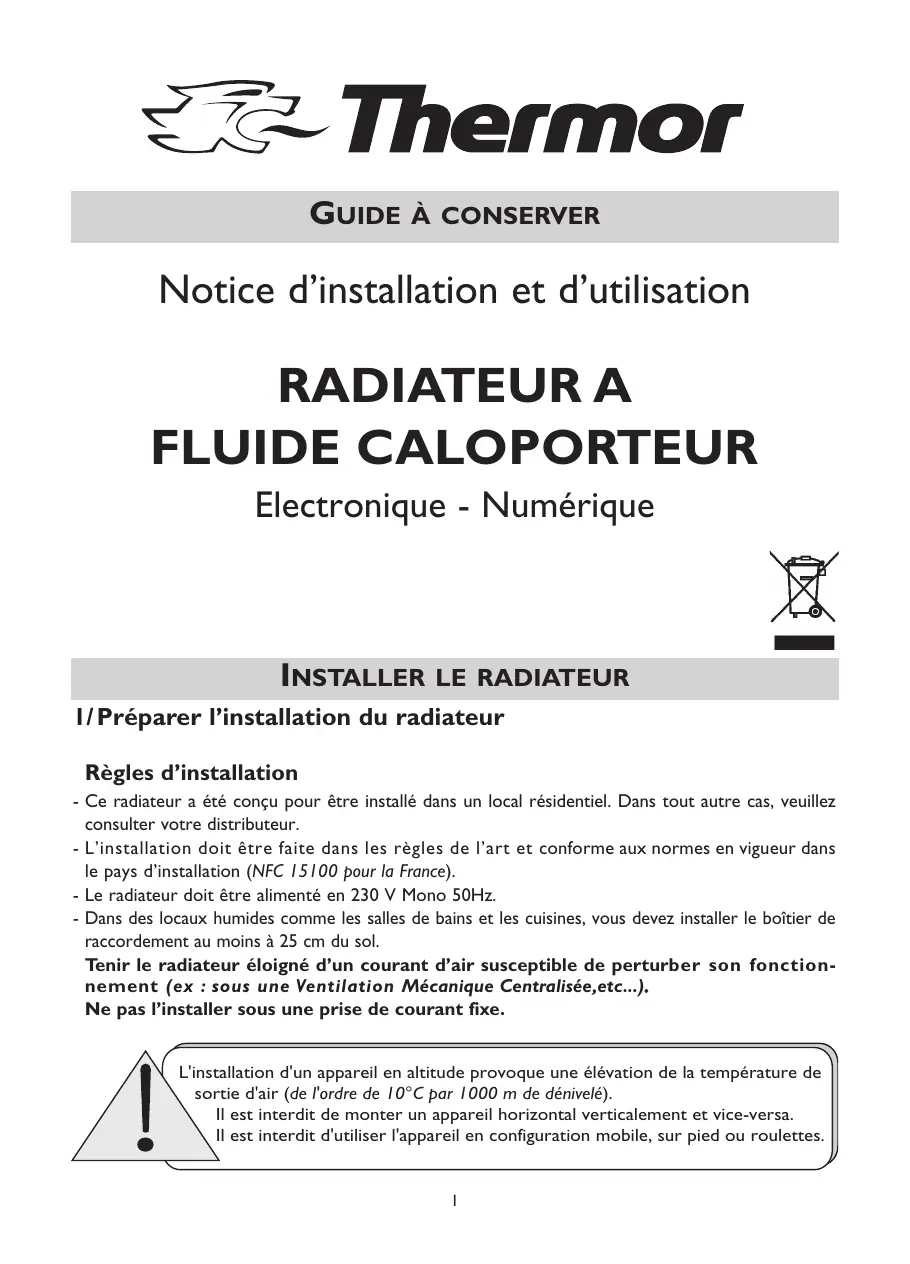 Thermor

GUIDE À CONSERVER

Notice d'installation et d'utilisation

RADIATEUR A FLUIDE CALOPORTEUR

Electronique - Numérique

INSTALLER LE RADIATEUR

1/ Préparer l'installation du radiateur

Règles d'installation

- Ce radiateur a été conçu pour être installé dans un local résidentiel. Dans tout autre cas, veuillez consulter votre distributeur.
- L'installation doit être faite dans les règles de l'art et conforme aux normes en vigueur dans le pays d'installation (NFC 15100 pour la France).
- Le radiateur doit être alimenté en 230 V Mono 50Hz.
- Dans des locaux humides comme les salles de bains et les cuisines, vous devez installer le boîtier de raccordement au moins à 25 cm du sol.

Tenir le radiateur éloigné d'un courant d'air susceptible de perturber son fonctionnement (ex : sous une Ventilation Mécanique Centralisée,etc...).
Ne pas l'installer sous une prise de courant fixe.

L'installation d'un appareil en altitude provoque une élévation de la température de sortie d'air (de l'ordre de 10°C par 1000 m de dénivelé).
Il est interdit de monter un appareil horizontal verticalement et vice-versa.
Il est interdit d'utiliser l'appareil en configuration mobile, sur pied ou roulettes.

1